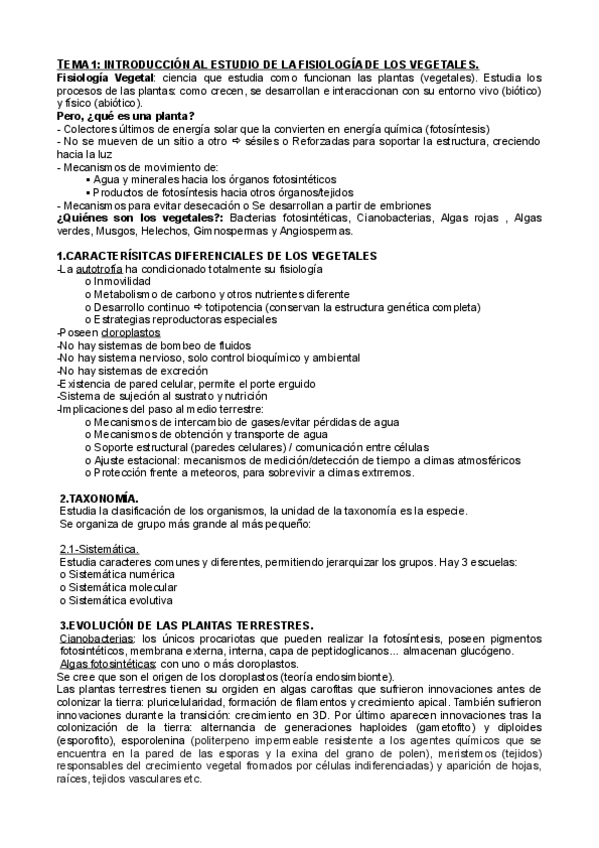 TEMA 1: INTRODUCCIÓN AL ESTUDIO DE LA FISIOLOGÍA DE LOS VEGETALES.
Fisiología Vegetal: ciencia que estudia como funcionan las plantas (vegetales). Estudia los procesos de las plantas: como crecen, se desarrollan e interaccionan con su entorno vivo (biótico) y físico (abiótico).
Pero, ¿qué es una planta?
- Colectores últimos de energía solar que la convierten en energía química (fotosíntesis)
- No se mueven de un sitio a otro ⇨ sésiles o Reforzadas para soportar la estructura, creciendo hacia la luz
- Mecanismos de movimiento de:
▪ Agua y minerales hacia los órganos fotosintéticos
▪ Productos de fotosíntesis hacia otros órganos/tejidos
- Mecanismos para evitar desecación o Se desarrollan a partir de embriones
¿Quiénes son los vegetales?: Bacterias fotosintéticas, Cianobacterias, Algas rojas , Algas verdes, Musgos, Helechos, Gimnospermas y Angiospermas.

1.CARACTERÍSITCAS DIFERENCIALES DE LOS VEGETALES
-La autotrofia ha condicionado totalmente su fisiología
o Inmovilidad
o Metabolismo de carbono y otros nutrientes diferente
o Desarrollo continuo ⇨ totipotencia (conservan la estructura genética completa)
o Estrategias reproductoras especiales
-Poseen cloroplastos
-No hay sistemas de bombeo de fluidos
-No hay sistema nervioso, solo control bioquímico y ambiental
-No hay sistemas de excreción
-Existencia de pared celular, permite el porte erguido
-Sistema de sujeción al sustrato y nutrición
-Implicaciones del paso al medio terrestre:
o Mecanismos de intercambio de gases/evitar pérdidas de agua
o Mecanismos de obtención y transporte de agua
o Soporte estructural (paredes celulares) / comunicación entre células
o Ajuste estacional: mecanismos de medición/detección de tiempo a climas atmosféricos
o Protección frente a meteoros, para sobrevivir a climas extrremos.

2.TAXONOMÍA.
Estudia la clasificación de los organismos, la unidad de la taxonomía es la especie.
Se organiza de grupo más grande al más pequeño:

2.1-Sistemática.
Estudia caracteres comunes y diferentes, permitiendo jerarquizar los grupos. Hay 3 escuelas:
o Sistemática numérica
o Sistemática molecular
o Sistemática evolutiva

3.EVOLUCIÓN DE LAS PLANTAS TERRESTRES.
Cianobacterias: los únicos procariotas que pueden realizar la fotosíntesis, poseen pigmentos fotosintéticos, membrana externa, interna, capa de peptidoglicanos... almacenan glucógeno.
Algas fotosintéticas: con uno o más cloroplastos.
Se cree que son el origen de los cloroplastos (teoría endosimbionte).
Las plantas terrestres tienen su orgiden en algas carofitas que sufrieron innovaciones antes de colonizar la tierra: pluricelularidad, formación de filamentos y crecimiento apical. También sufrieron innovaciones durante la transición: crecimiento en 3D. Por último aparecen innovaciones tras la colonización de la tierra: alternancia de generaciones haploides (gametofito) y diploides (esporofito), esporolenina (politerpeno impermeable resistente a los agentes químicos que se encuentra en la pared de las esporas y la exina del grano de polen), meristemos (tejidos) responsables del crecimiento vegetal fromados por células indiferenciadas) y aparición de hojas, raíces, tejidos vasculares etc.